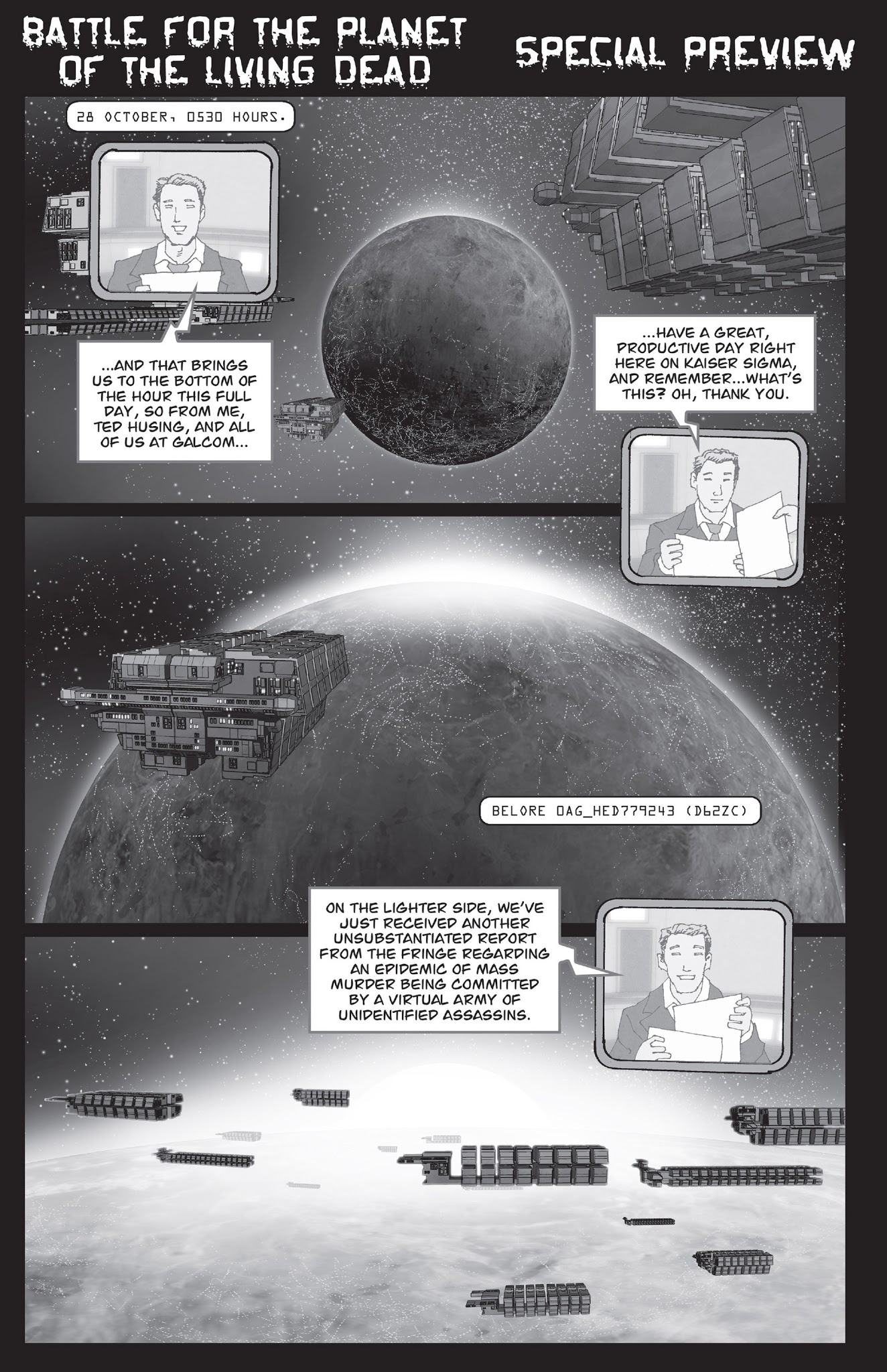 BATTLE FOR THE PLANET OF THE LIVING DEAD

SPECIAL PREVIEW

28 OCTOBER, 0530 HOURS.

...AND THAT BRINGS US TO THE BOTTOM OF THE HOUR THIS FULL DAY, SO FROM ME, TED HUSING, AND ALL OF US AT GALCOM...

...HAVE A GREAT, PRODUCTIVE DAY RIGHT HERE ON KAISER SIGMA, AND REMEMBER...WHAT'S THIS? OH, THANK YOU.

BELORE OAG_HED779243 (D62ZC)

ON THE LIGHTER SIDE, WE'VE JUST RECEIVED ANOTHER UNSUBSTANTIATED REPORT FROM THE FRINGE REGARDING AN EPIDEMIC OF MASS MURDER BEING COMMITTED BY A VIRTUAL ARMY OF UNIDENTIFIED ASSASSINS.